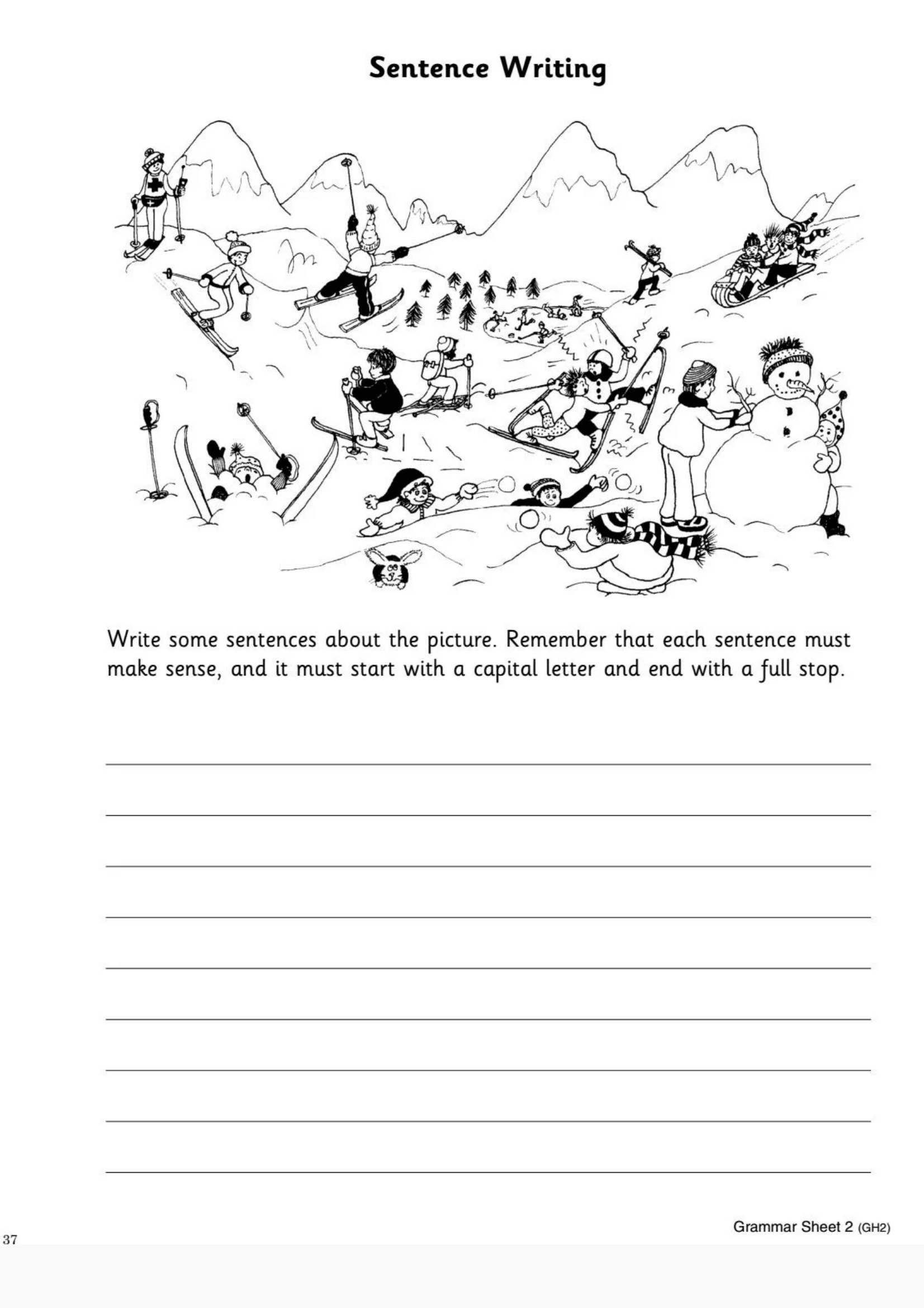 Sentence Writing

Write some sentences about the picture. Remember that each sentence must make sense, and it must start with a capital letter and end with a full stop.

Grammar Sheet 2 (GH2)

37